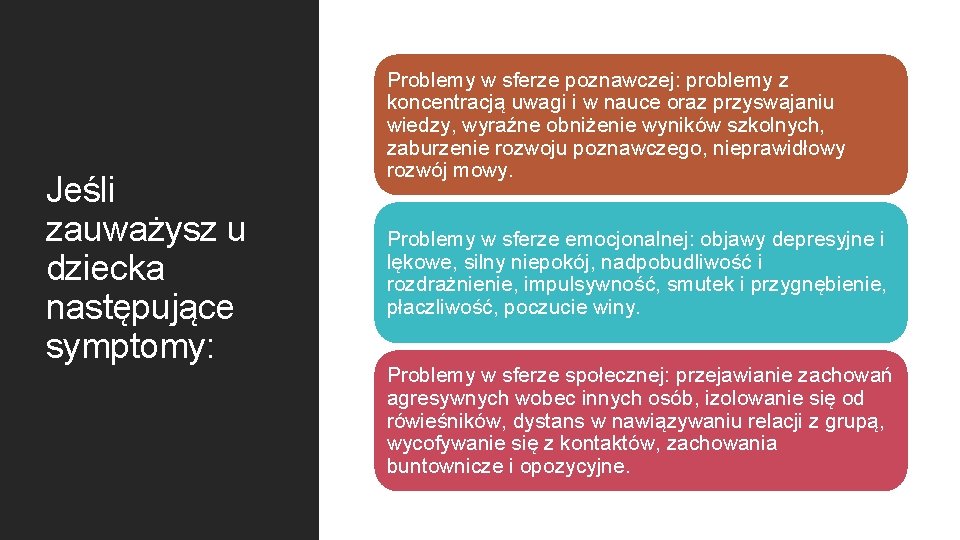 Jeśli zauważysz u dziecka następujące symptomy:

Problemy w sferze poznawczej: problemy z koncentracją uwagi i w nauce oraz przyswajaniu wiedzy, wyraźne obniżenie wyników szkolnych, zaburzenie rozwoju poznawczego, nieprawidłowy rozwój mowy.

Problemy w sferze emocjonalnej: objawy depresyjne i lękowe, silny niepokój, nadpobudliwość i rozdrażnienie, impulsywność, smutek i przygnębienie, płaczliwość, poczucie winy.

Problemy w sferze społecznej: przejawianie zachowań agresywnych wobec innych osób, izolowanie się od rówieśników, dystans w nawiązywaniu relacji z grupą, wycofywanie się z kontaktów, zachowania buntownicze i opozycyjne.